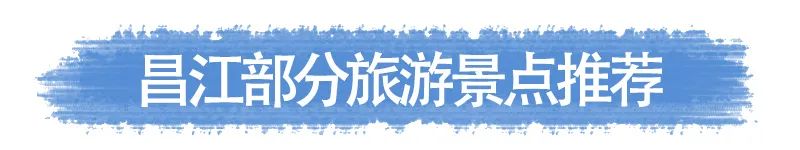 昌江部分旅游景点推荐